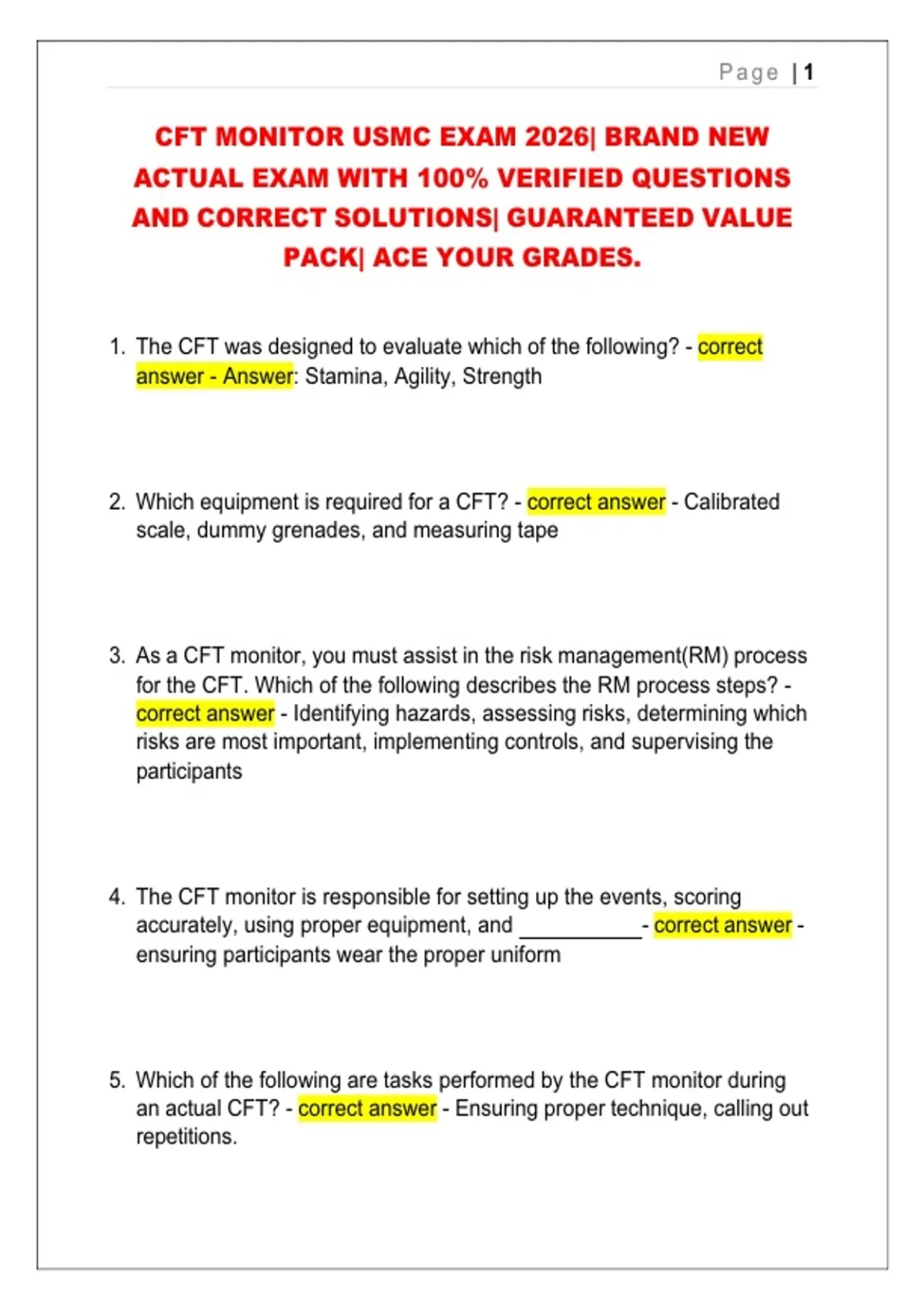 Page | 1

CFT MONITOR USMC EXAM 2026| BRAND NEW ACTUAL EXAM WITH 100% VERIFIED QUESTIONS AND CORRECT SOLUTIONS| GUARANTEED VALUE PACK| ACE YOUR GRADES.

1. The CFT was designed to evaluate which of the following? - correct answer - Answer: Stamina, Agility, Strength

2. Which equipment is required for a CFT? - correct answer - Calibrated scale, dummy grenades, and measuring tape

3. As a CFT monitor, you must assist in the risk management(RM) process for the CFT. Which of the following describes the RM process steps? - correct answer - Identifying hazards, assessing risks, determining which risks are most important, implementing controls, and supervising the participants

4. The CFT monitor is responsible for setting up the events, scoring accurately, using proper equipment, and ____- correct answer - ensuring participants wear the proper uniform

5. Which of the following are tasks performed by the CFT monitor during an actual CFT? - correct answer - Ensuring proper technique, calling out repetitions.